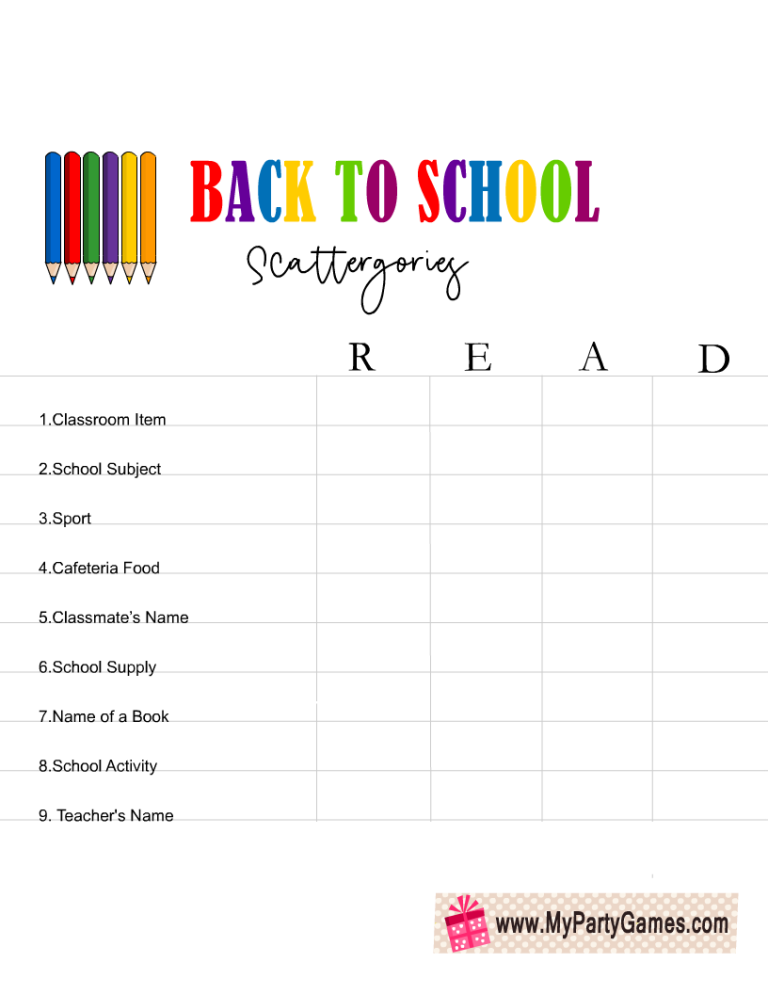 BACK TO SCHOOL

Scattergories

| | R | E | A | D |
|---|---|---|---|---|
| 1.Classroom Item | | | | |
| 2.School Subject | | | | |
| 3.Sport | | | | |
| 4.Cafeteria Food | | | | |
| 5.Classmate's Name | | | | |
| 6.School Supply | | | | |
| 7.Name of a Book | | | | |
| 8.School Activity | | | | |
| 9. Teacher's Name | | | | |

www.MyPartyGames.com